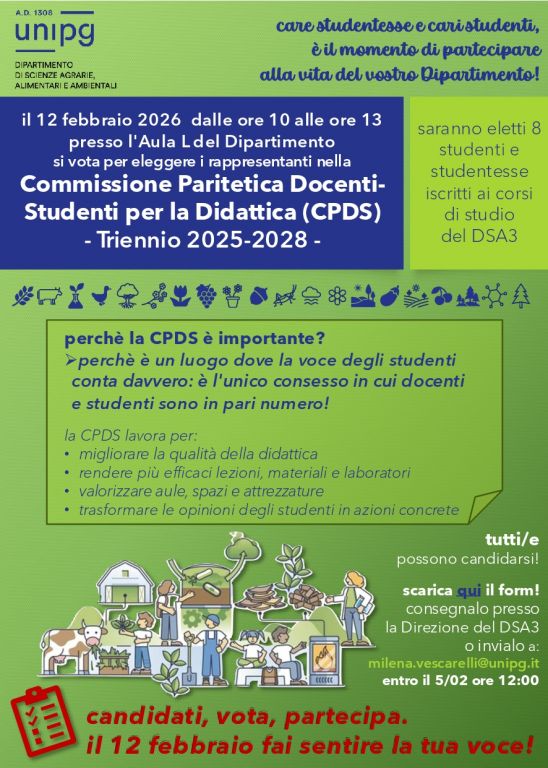 A.D. 1308
unipg
DIPARTIMENTO
DI SCIENZE AGRARIE,
ALIMENTARI E AMBIENTALI

care studentesse e cari studenti,
è il momento di partecipare
alla vita del vostro Dipartimento!

il 12 febbraio 2026 dalle ore 10 alle ore 13
presso l'Aula L del Dipartimento
si vota per eleggere i rappresentanti nella
Commissione Paritetica Docenti-Studenti per la Didattica (CPDS)
- Triennio 2025-2028 -

saranno eletti 8 studenti e studentesse iscritti ai corsi di studio del DSA3

perchè la CPDS è importante?
➢perchè è un luogo dove la voce degli studenti conta davvero: è l'unico consesso in cui docenti e studenti sono in pari numero!

la CPDS lavora per:
• migliorare la qualità della didattica
• rendere più efficaci lezioni, materiali e laboratori
• valorizzare aule, spazi e attrezzature
• trasformare le opinioni degli studenti in azioni concrete

tutti/e
possono candidarsi!

scarica qui il form!
consegnalo presso la Direzione del DSA3
o invialo a:
milena.vescarelli@unipg.it
entro il 5/02 ore 12:00

candidati, vota, partecipa.
il 12 febbraio fai sentire la tua voce!